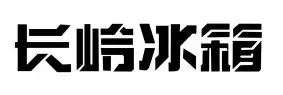 长岭冰箱